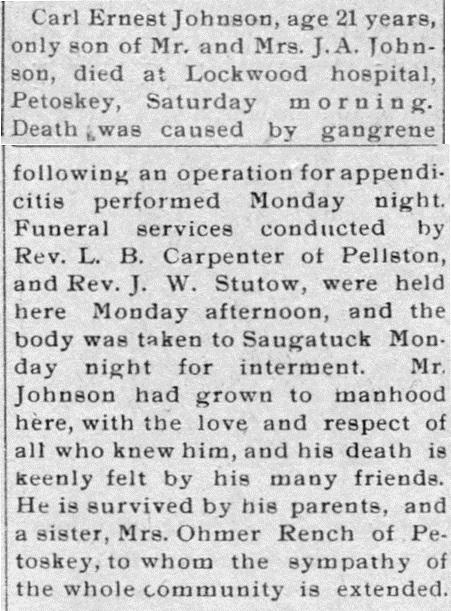 Carl Ernest Johnson, age 21 years, only son of Mr. and Mrs. J. A. Johnson, died at Lockwood hospital, Petoskey, Saturday morning. Death was caused by gangrene following an operation for appendicitis performed Monday night. Funeral services conducted by Rev. L. B. Carpenter of Pellston, and Rev. J. W. Stutow, were held here Monday afternoon, and the body was taken to Saugatuck Monday night for interment. Mr. Johnson had grown to manhood here, with the love and respect of all who knew him, and his death is keenly felt by his many friends. He is survived by his parents, and a sister, Mrs. Ohmer Rench of Petoskey, to whom the sympathy of the whole community is extended.